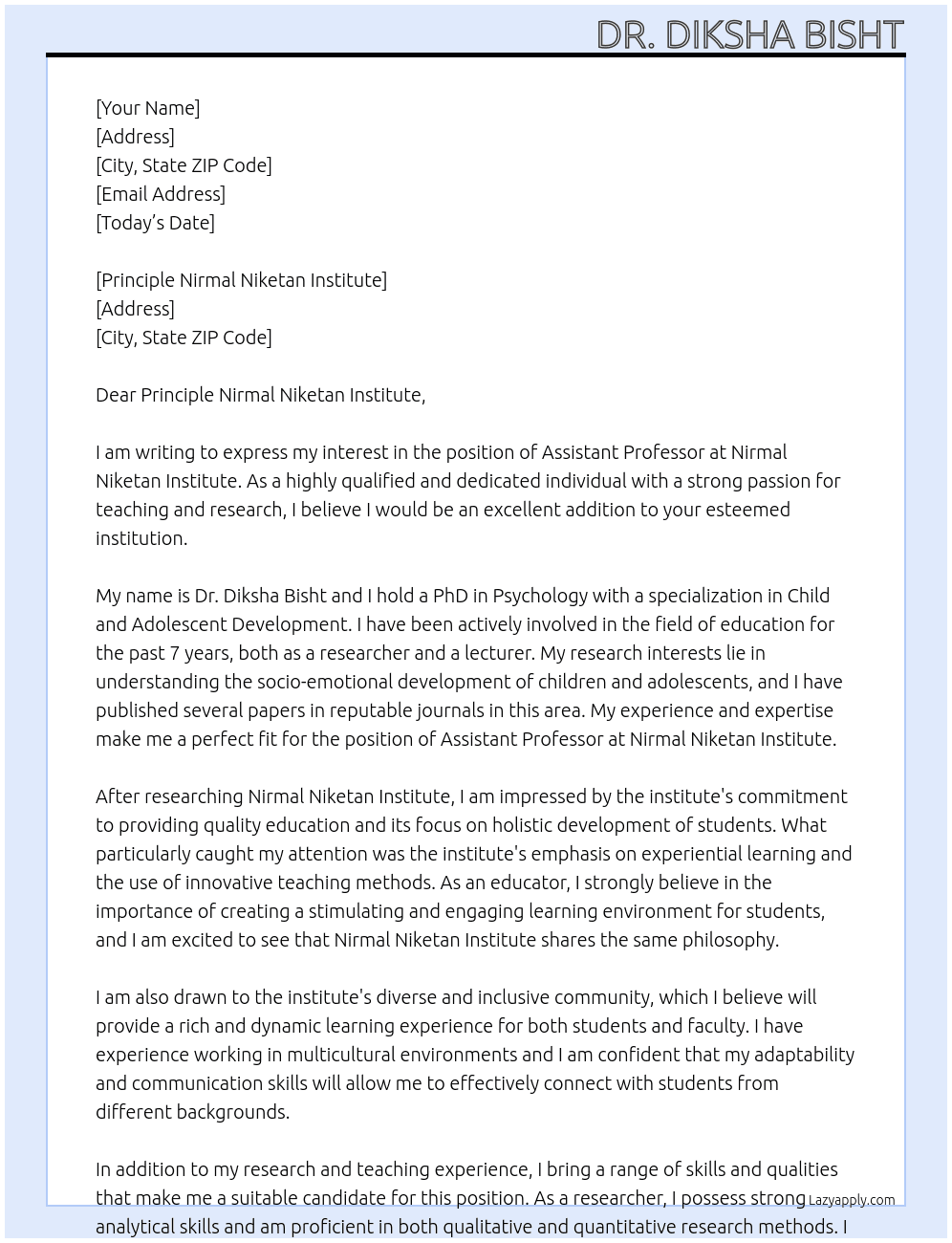 DR. DIKSHA BISHT

[Your Name]
[Address]
[City, State ZIP Code]
[Email Address]
[Today's Date]

[Principle Nirmal Niketan Institute]
[Address]
[City, State ZIP Code]

Dear Principle Nirmal Niketan Institute,

I am writing to express my interest in the position of Assistant Professor at Nirmal Niketan Institute. As a highly qualified and dedicated individual with a strong passion for teaching and research, I believe I would be an excellent addition to your esteemed institution.

My name is Dr. Diksha Bisht and I hold a PhD in Psychology with a specialization in Child and Adolescent Development. I have been actively involved in the field of education for the past 7 years, both as a researcher and a lecturer. My research interests lie in understanding the socio-emotional development of children and adolescents, and I have published several papers in reputable journals in this area. My experience and expertise make me a perfect fit for the position of Assistant Professor at Nirmal Niketan Institute.

After researching Nirmal Niketan Institute, I am impressed by the institute's commitment to providing quality education and its focus on holistic development of students. What particularly caught my attention was the institute's emphasis on experiential learning and the use of innovative teaching methods. As an educator, I strongly believe in the importance of creating a stimulating and engaging learning environment for students, and I am excited to see that Nirmal Niketan Institute shares the same philosophy.

I am also drawn to the institute's diverse and inclusive community, which I believe will provide a rich and dynamic learning experience for both students and faculty. I have experience working in multicultural environments and I am confident that my adaptability and communication skills will allow me to effectively connect with students from different backgrounds.

In addition to my research and teaching experience, I bring a range of skills and qualities that make me a suitable candidate for this position. As a researcher, I possess strong analytical skills and am proficient in both qualitative and quantitative research methods. I

Lazyapply.com